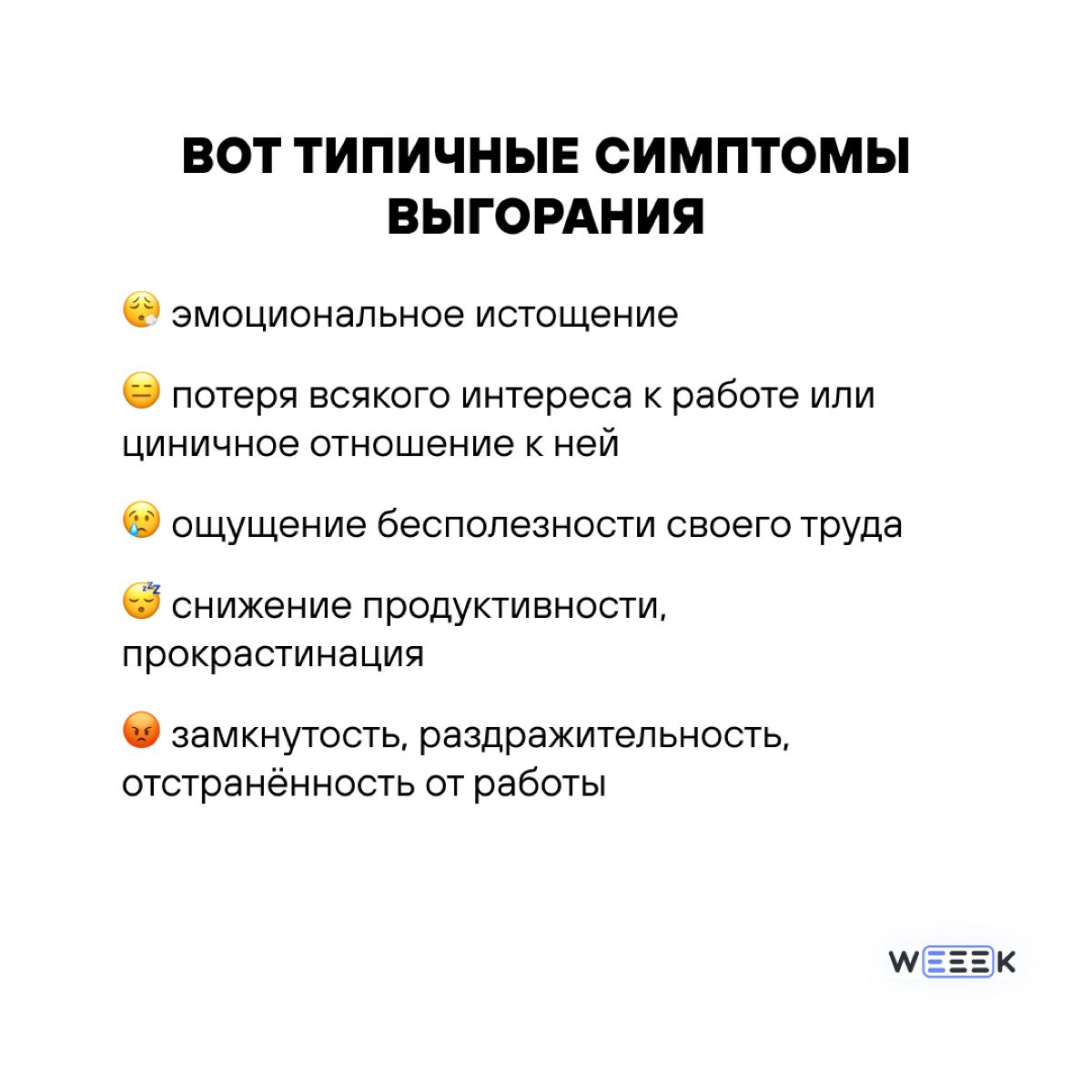 ВОТ ТИПИЧНЫЕ СИМПТОМЫ ВЫГОРАНИЯ

😮‍💨 эмоциональное истощение

😑 потеря всякого интереса к работе или циничное отношение к ней

😢 ощущение бесполезности своего труда

😴 снижение продуктивности, прокрастинация

😡 замкнутость, раздражительность, отстранённость от работы

WEEEK